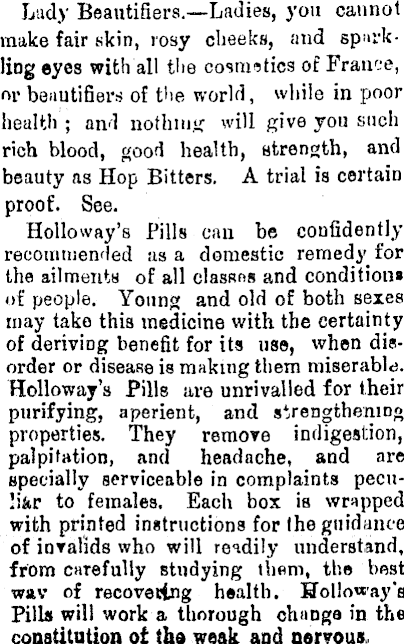 Lady Beautifiers.—Ladies, you cannot make fair skin, rosy cheeks, and sparkling eyes with all the cosmetics of France, or beautifiers of the world, while in poor health; and nothing will give you such rich blood, good health, strength, and beauty as Hop Bitters. A trial is certain proof. See.

Holloway's Pills can be confidently recommended as a domestic remedy for the ailments of all classes and conditions of people. Young and old of both sexes may take this medicine with the certainty of deriving benefit for its use, when disorder or disease is making them miserable. Holloway's Pills are unrivalled for their purifying, aperient, and strengthening properties. They remove indigestion, palpitation, and headache, and are specially serviceable in complaints peculiar to females. Each box is wrapped with printed instructions for the guidance of invalids who will readily understand, from carefully studying them, the best way of recovering health. Holloway's Pills will work a thorough change in the constitution of the weak and nervous.